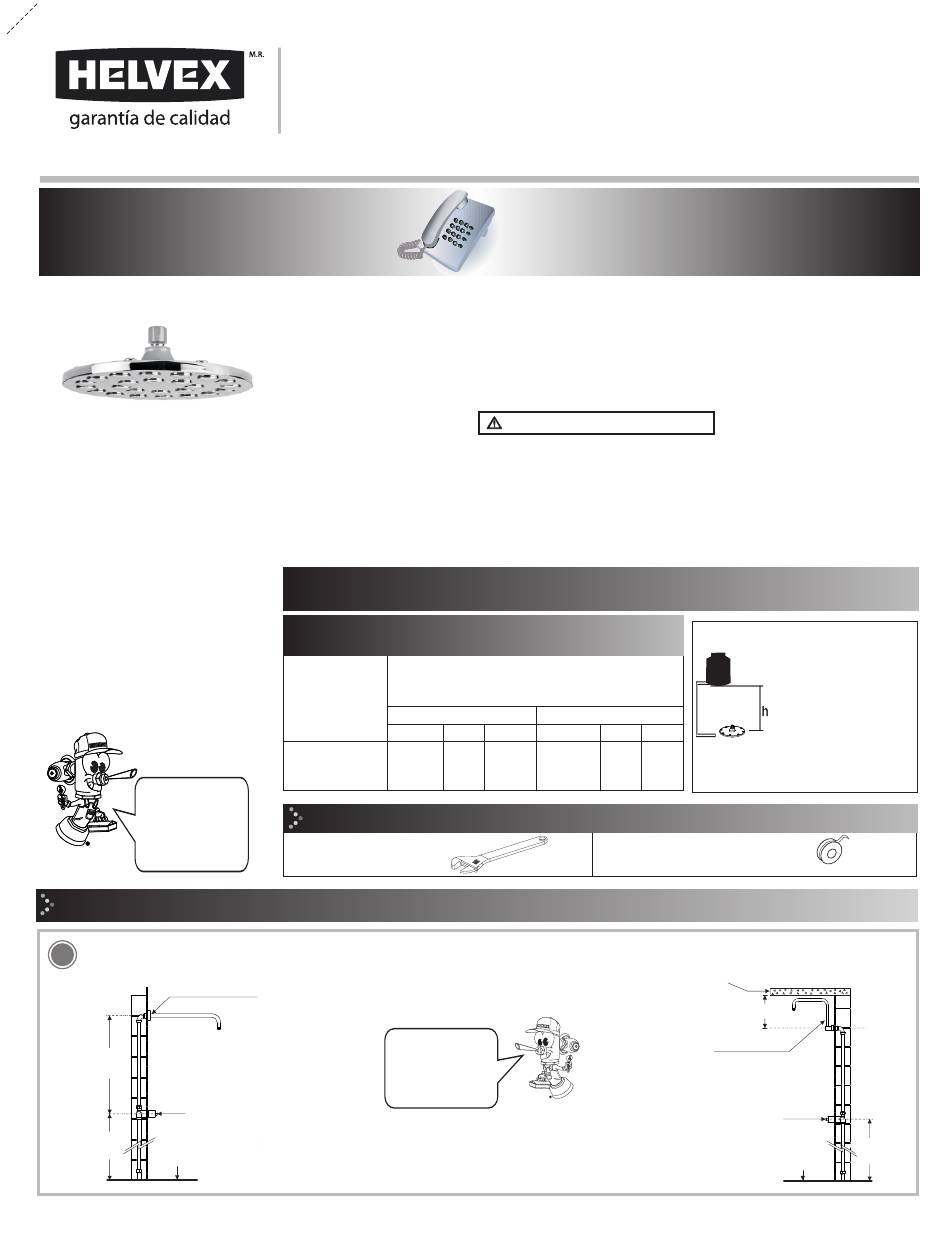 HELVEX M.R.
garantía de calidad

h